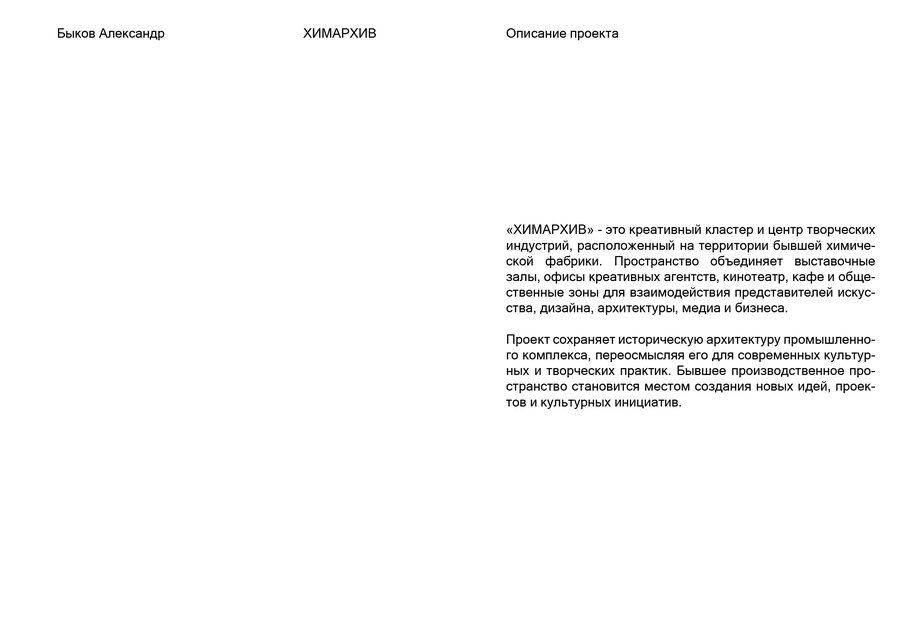 Быков Александр

ХИМАРХИВ

Описание проекта

«ХИМАРХИВ» - это креативный кластер и центр творческих индустрий, расположенный на территории бывшей химической фабрики. Пространство объединяет выставочные залы, офисы креативных агентств, кинотеатр, кафе и общественные зоны для взаимодействия представителей искусства, дизайна, архитектуры, медиа и бизнеса.

Проект сохраняет историческую архитектуру промышленного комплекса, переосмысляя его для современных культурных и творческих практик. Бывшее производственное пространство становится местом создания новых идей, проектов и культурных инициатив.